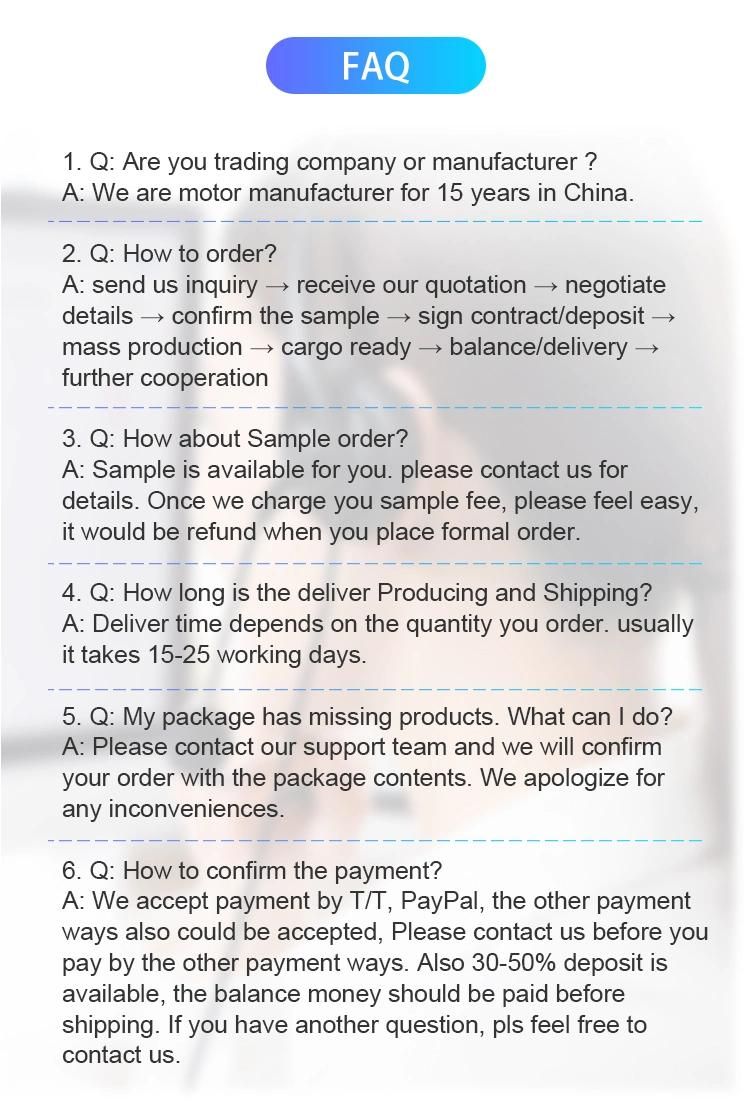 FAQ

1. Q: Are you trading company or manufacturer ?
A: We are motor manufacturer for 15 years in China.

2. Q: How to order?
A: send us inquiry → receive our quotation → negotiate details → confirm the sample → sign contract/deposit → mass production → cargo ready → balance/delivery → further cooperation

3. Q: How about Sample order?
A: Sample is available for you. please contact us for details. Once we charge you sample fee, please feel easy, it would be refund when you place formal order.

4. Q: How long is the deliver Producing and Shipping?
A: Deliver time depends on the quantity you order. usually it takes 15-25 working days.

5. Q: My package has missing products. What can I do?
A: Please contact our support team and we will confirm your order with the package contents. We apologize for any inconveniences.

6. Q: How to confirm the payment?
A: We accept payment by T/T, PayPal, the other payment ways also could be accepted, Please contact us before you pay by the other payment ways. Also 30-50% deposit is available, the balance money should be paid before shipping. If you have another question, pls feel free to contact us.